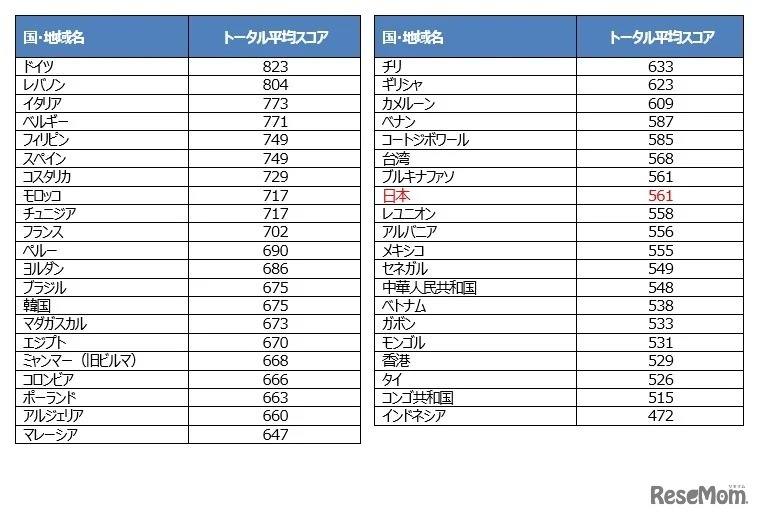 | 国・地域名 | トータル平均スコア |
|---|---|
| ドイツ | 823 |
| レバノン | 804 |
| イタリア | 773 |
| ベルギー | 771 |
| フィリピン | 749 |
| スペイン | 749 |
| コスタリカ | 729 |
| モロッコ | 717 |
| チュニジア | 717 |
| フランス | 702 |
| ペルー | 690 |
| ヨルダン | 686 |
| ブラジル | 675 |
| 韓国 | 675 |
| マダガスカル | 673 |
| エジプト | 670 |
| ミャンマー（旧ビルマ） | 668 |
| コロンビア | 666 |
| ポーランド | 663 |
| アルジェリア | 660 |
| マレーシア | 647 |

| 国・地域名 | トータル平均スコア |
|---|---|
| チリ | 633 |
| ギリシャ | 623 |
| カメルーン | 609 |
| ベナン | 587 |
| コートジボワール | 585 |
| 台湾 | 568 |
| ブルキナファソ | 561 |
| 日本 | 561 |
| レユニオン | 558 |
| アルバニア | 556 |
| メキシコ | 555 |
| セネガル | 549 |
| 中華人民共和国 | 548 |
| ベトナム | 538 |
| ガボン | 533 |
| モンゴル | 531 |
| 香港 | 529 |
| タイ | 526 |
| コンゴ共和国 | 515 |
| インドネシア | 472 |

ReseMom